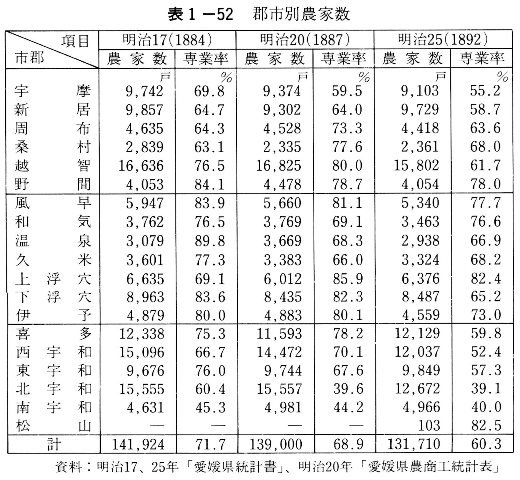 表１－52　郡市別農家数

| 項目 / 市郡 | 明治17(1884) 農家数 | 明治17(1884) 専業率 | 明治20(1887) 農家数 | 明治20(1887) 専業率 | 明治25(1892) 農家数 | 明治25(1892) 専業率 |
|---|---|---|---|---|---|---|
| | 戸 | % | 戸 | % | 戸 | % |
| 宇摩 | 9,742 | 69.8 | 9,374 | 59.5 | 9,103 | 55.2 |
| 新居 | 9,857 | 64.7 | 9,302 | 64.0 | 9,729 | 58.7 |
| 周布 | 4,635 | 64.3 | 4,528 | 73.3 | 4,418 | 63.6 |
| 桑村 | 2,839 | 63.1 | 2,335 | 77.6 | 2,361 | 68.0 |
| 越智 | 16,636 | 76.5 | 16,825 | 80.0 | 15,802 | 61.7 |
| 野間 | 4,053 | 84.1 | 4,478 | 78.7 | 4,054 | 78.0 |
| 風早 | 5,947 | 83.9 | 5,660 | 81.1 | 5,340 | 77.7 |
| 和気 | 3,762 | 76.5 | 3,769 | 69.1 | 3,463 | 76.6 |
| 温泉 | 3,079 | 89.8 | 3,669 | 68.3 | 2,938 | 66.9 |
| 久米 | 3,601 | 77.3 | 3,383 | 66.0 | 3,324 | 68.2 |
| 上浮穴 | 6,635 | 69.1 | 6,012 | 85.9 | 6,376 | 82.4 |
| 下浮穴 | 8,963 | 83.6 | 8,435 | 82.3 | 8,487 | 65.2 |
| 伊予 | 4,879 | 80.0 | 4,883 | 80.1 | 4,559 | 73.0 |
| 喜多 | 12,338 | 75.3 | 11,593 | 78.2 | 12,129 | 59.8 |
| 西宇和 | 15,096 | 66.7 | 14,472 | 70.1 | 12,037 | 52.4 |
| 東宇和 | 9,676 | 76.0 | 9,744 | 67.6 | 9,849 | 57.3 |
| 北宇和 | 15,555 | 60.4 | 15,557 | 39.6 | 12,672 | 39.1 |
| 南宇和 | 4,631 | 45.3 | 4,981 | 44.2 | 4,966 | 40.0 |
| 松山 | — | — | — | — | 103 | 82.5 |
| 計 | 141,924 | 71.7 | 139,000 | 68.9 | 131,710 | 60.3 |

資料：明治17、25年「愛媛県統計書」、明治20年「愛媛県農商工統計表」